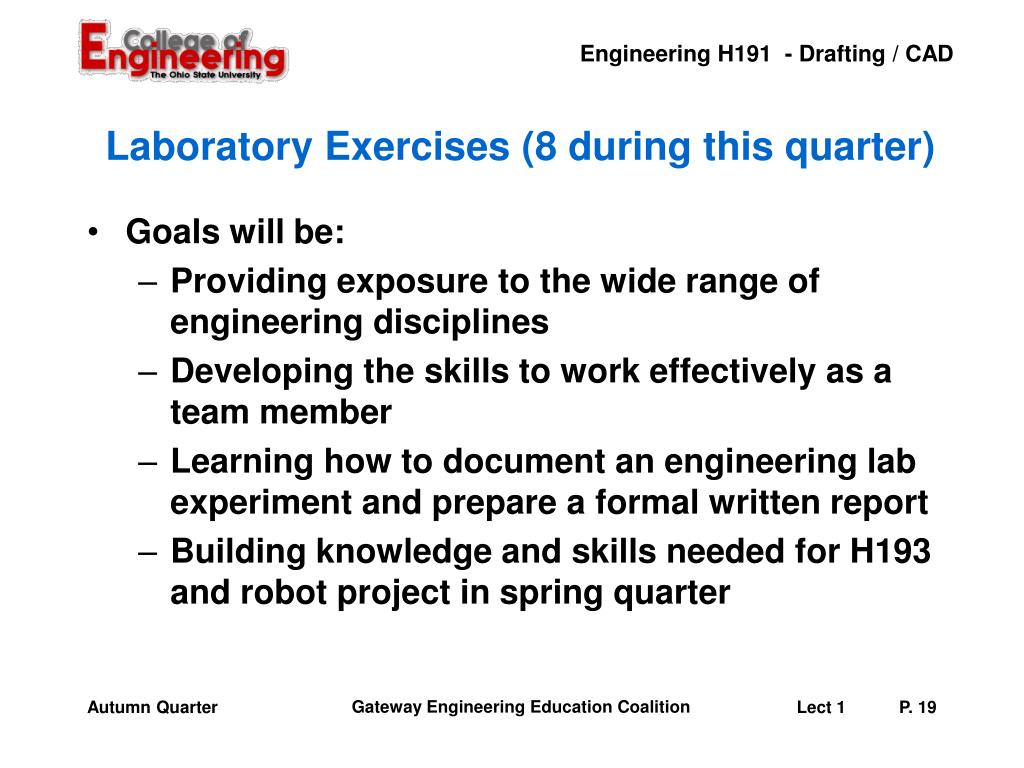 College of Engineering
The Ohio State University

Engineering H191 - Drafting / CAD

Laboratory Exercises (8 during this quarter)

• Goals will be:
– Providing exposure to the wide range of engineering disciplines
– Developing the skills to work effectively as a team member
– Learning how to document an engineering lab experiment and prepare a formal written report
– Building knowledge and skills needed for H193 and robot project in spring quarter

Autumn Quarter

Gateway Engineering Education Coalition

Lect 1

P. 19